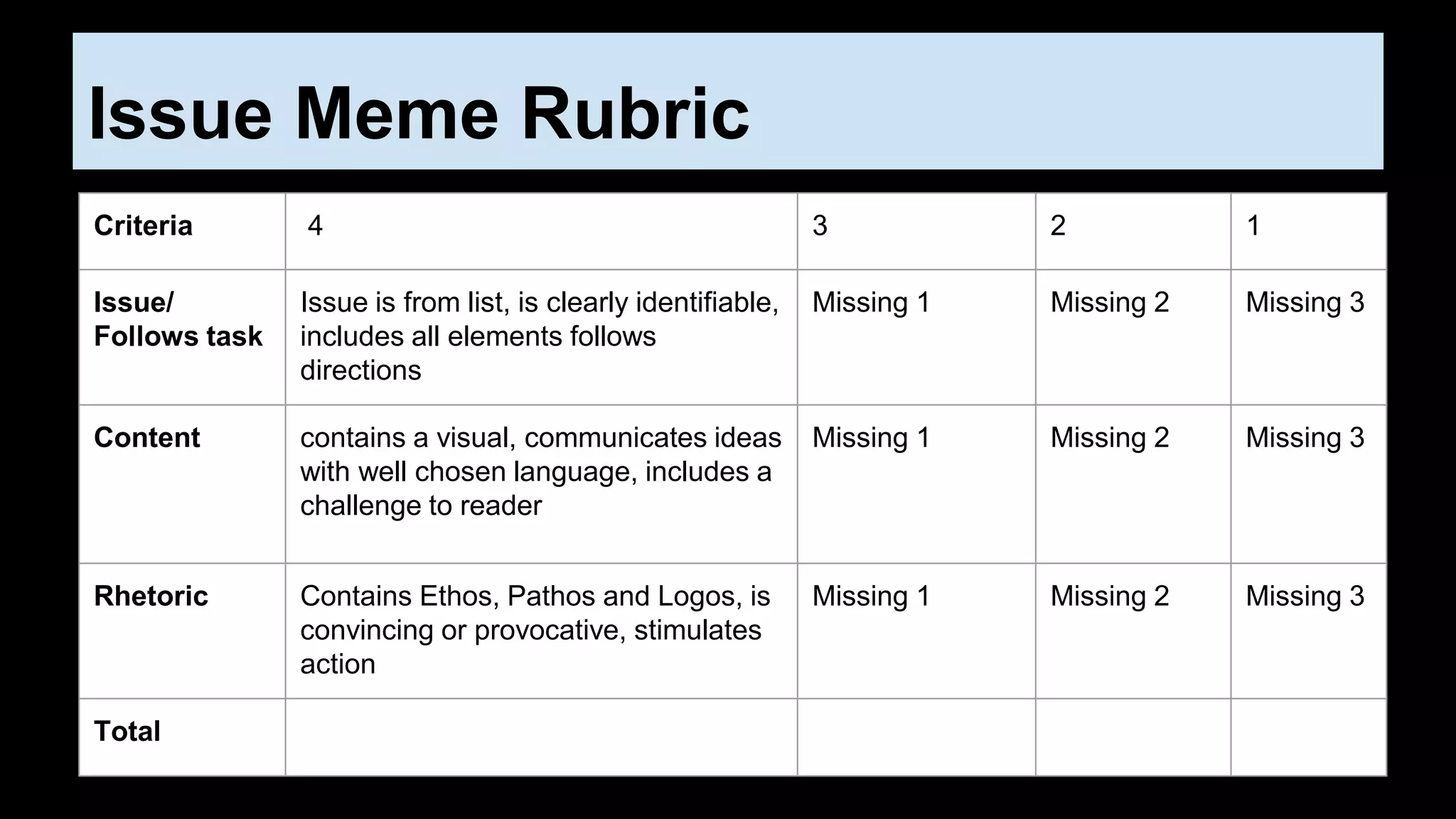 Issue Meme Rubric

| Criteria | 4 | 3 | 2 | 1 |
|---|---|---|---|---|
| Issue/ Follows task | Issue is from list, is clearly identifiable, includes all elements follows directions | Missing 1 | Missing 2 | Missing 3 |
| Content | contains a visual, communicates ideas with well chosen language, includes a challenge to reader | Missing 1 | Missing 2 | Missing 3 |
| Rhetoric | Contains Ethos, Pathos and Logos, is convincing or provocative, stimulates action | Missing 1 | Missing 2 | Missing 3 |
| Total | | | | |